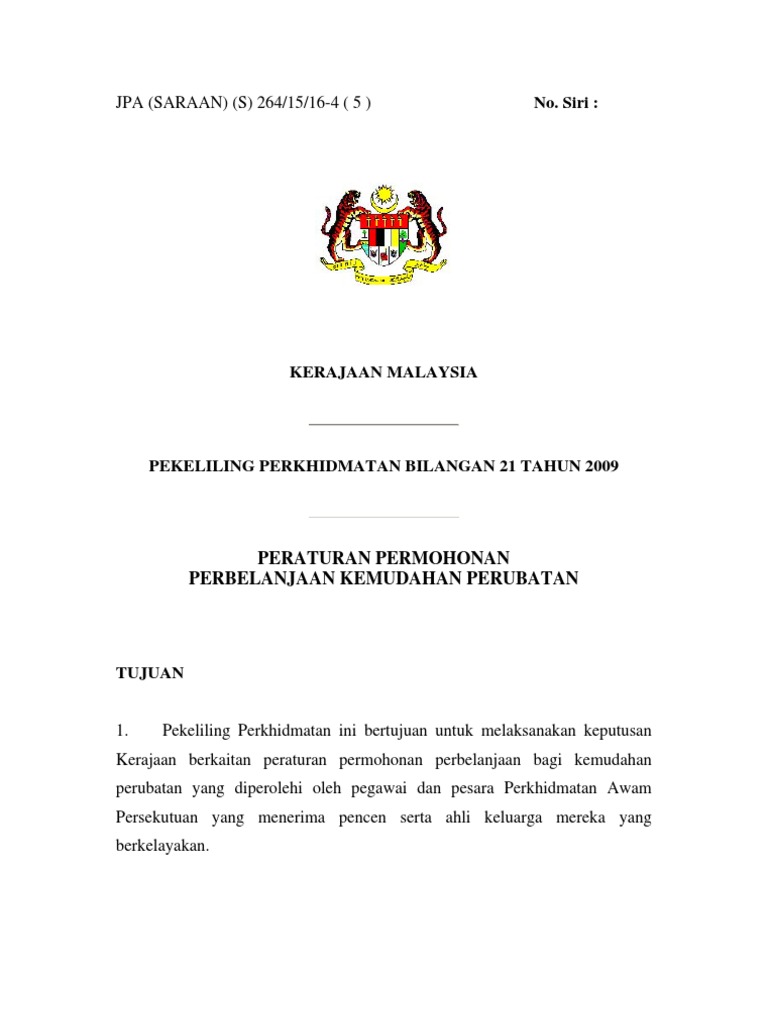 JPA (SARAAN) (S) 264/15/16-4 ( 5 )

No. Siri :

KERAJAAN MALAYSIA

PEKELILING PERKHIDMATAN BILANGAN 21 TAHUN 2009

PERATURAN PERMOHONAN
PERBELANJAAN KEMUDAHAN PERUBATAN

TUJUAN

1. Pekeliling Perkhidmatan ini bertujuan untuk melaksanakan keputusan Kerajaan berkaitan peraturan permohonan perbelanjaan bagi kemudahan perubatan yang diperolehi oleh pegawai dan pesara Perkhidmatan Awam Persekutuan yang menerima pencen serta ahli keluarga mereka yang berkelayakan.